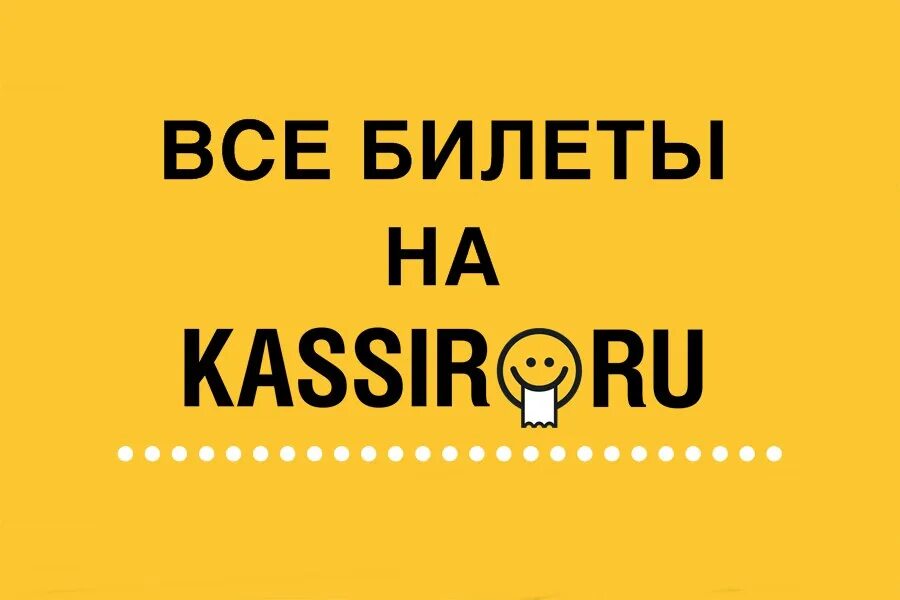 ВСЕ БИЛЕТЫ
НА
KASSIR RU